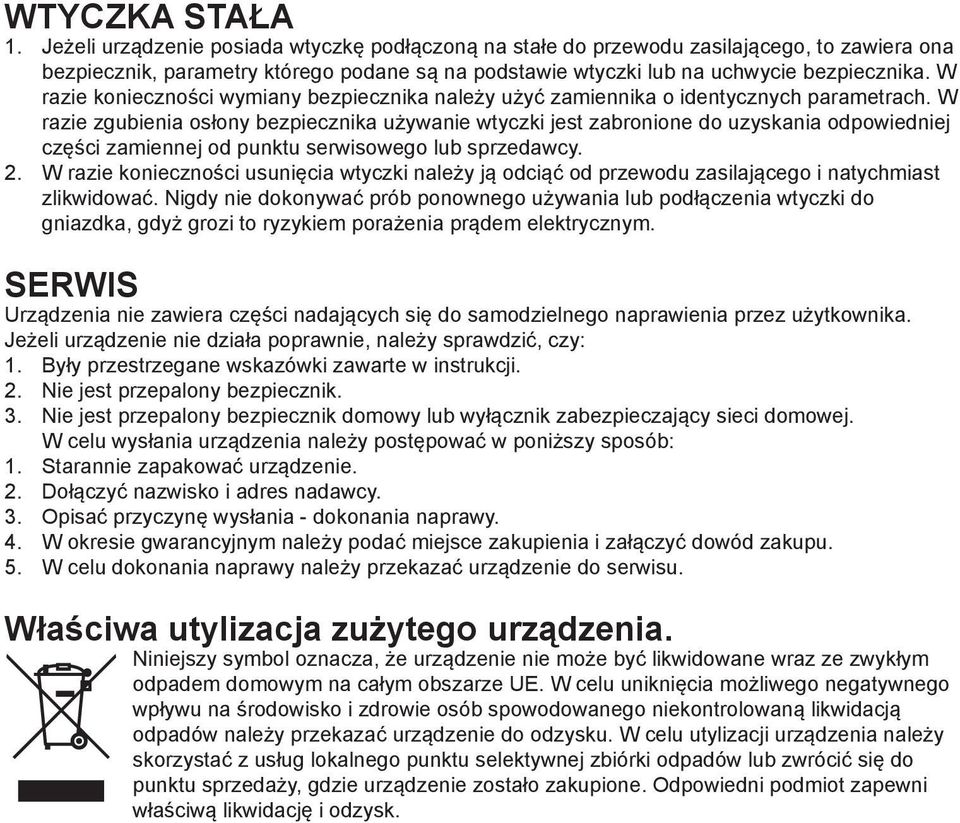 WTYCZKA STAŁA
1. Jeżeli urządzenie posiada wtyczkę podłączoną na stałe do przewodu zasilającego, to zawiera ona bezpiecznik, parametry którego podane są na podstawie wtyczki lub na uchwycie bezpiecznika. W razie konieczności wymiany bezpiecznika należy użyć zamiennika o identycznych parametrach. W razie zgubienia osłony bezpiecznika używanie wtyczki jest zabronione do uzyskania odpowiedniej części zamiennej od punktu serwisowego lub sprzedawcy.
2. W razie konieczności usunięcia wtyczki należy ją odciąć od przewodu zasilającego i natychmiast zlikwidować. Nigdy nie dokonywać prób ponownego używania lub podłączenia wtyczki do gniazdka, gdyż grozi to ryzykiem porażenia prądem elektrycznym.

SERWIS
Urządzenia nie zawiera części nadających się do samodzielnego naprawienia przez użytkownika. Jeżeli urządzenie nie działa poprawnie, należy sprawdzić, czy:
1. Były przestrzegane wskazówki zawarte w instrukcji.
2. Nie jest przepalony bezpiecznik.
3. Nie jest przepalony bezpiecznik domowy lub wyłącznik zabezpieczający sieci domowej.
W celu wysłania urządzenia należy postępować w poniższy sposób:
1. Starannie zapakować urządzenie.
2. Dołączyć nazwisko i adres nadawcy.
3. Opisać przyczynę wysłania - dokonania naprawy.
4. W okresie gwarancyjnym należy podać miejsce zakupienia i załączyć dowód zakupu.
5. W celu dokonania naprawy należy przekazać urządzenie do serwisu.

Właściwa utylizacja zużytego urządzenia.
Niniejszy symbol oznacza, że urządzenie nie może być likwidowane wraz ze zwykłym odpadem domowym na całym obszarze UE. W celu uniknięcia możliwego negatywnego wpływu na środowisko i zdrowie osób spowodowanego niekontrolowaną likwidacją odpadów należy przekazać urządzenie do odzysku. W celu utylizacji urządzenia należy skorzystać z usług lokalnego punktu selektywnej zbiórki odpadów lub zwrócić się do punktu sprzedaży, gdzie urządzenie zostało zakupione. Odpowiedni podmiot zapewni właściwą likwidację i odzysk.